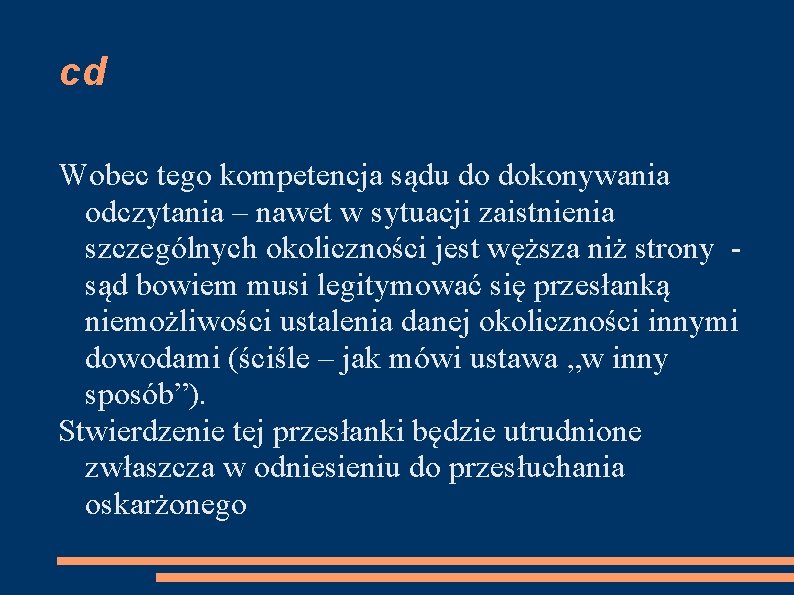 cd

Wobec tego kompetencja sądu do dokonywania odczytania – nawet w sytuacji zaistnienia szczególnych okoliczności jest węższa niż strony - sąd bowiem musi legitymować się przesłanką niemożliwości ustalenia danej okoliczności innymi dowodami (ściśle – jak mówi ustawa „w inny sposób”).

Stwierdzenie tej przesłanki będzie utrudnione zwłaszcza w odniesieniu do przesłuchania oskarżonego